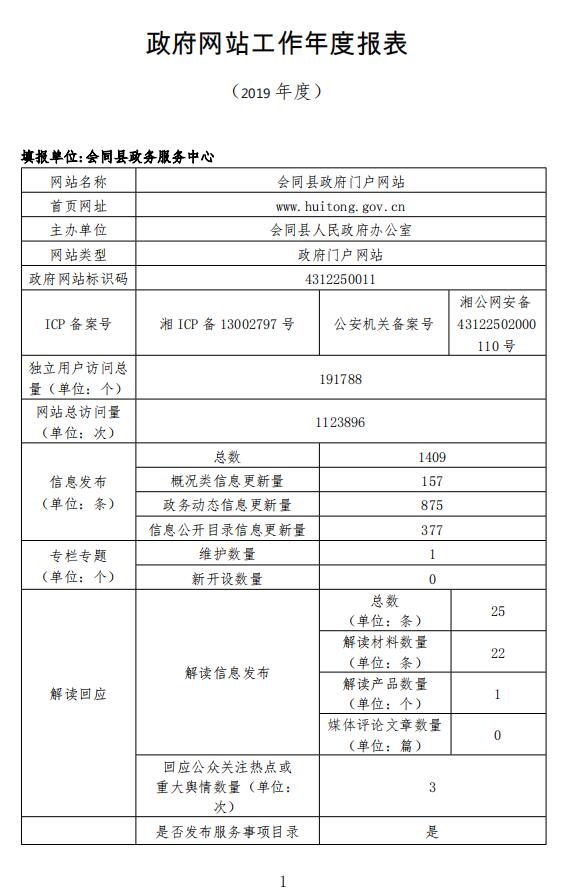 政府网站工作年度报表

（2019 年度）

填报单位:会同县政务服务中心

| 网站名称 | 会同县政府门户网站 | | |
|---|---|---|---|
| 首页网址 | www.huitong.gov.cn | | |
| 主办单位 | 会同县人民政府办公室 | | |
| 网站类型 | 政府门户网站 | | |
| 政府网站标识码 | 4312250011 | | |
| ICP 备案号 | 湘 ICP 备 13002797 号 | 公安机关备案号 | 湘公网安备 43122502000110 号 |
| 独立用户访问总量（单位：个） | 191788 | | |
| 网站总访问量（单位：次） | 1123896 | | |
| 信息发布（单位：条） | 总数 | 1409 | |
| | 概况类信息更新量 | 157 | |
| | 政务动态信息更新量 | 875 | |
| | 信息公开目录信息更新量 | 377 | |
| 专栏专题（单位：个） | 维护数量 | 1 | |
| | 新开设数量 | 0 | |
| 解读回应 | 解读信息发布 | 总数（单位：条） | 25 |
| | | 解读材料数量（单位：条） | 22 |
| | | 解读产品数量（单位：个） | 1 |
| | | 媒体评论文章数量（单位：篇） | 0 |
| | 回应公众关注热点或重大舆情数量（单位：次） | 3 | |
| | 是否发布服务事项目录 | 是 | |

1